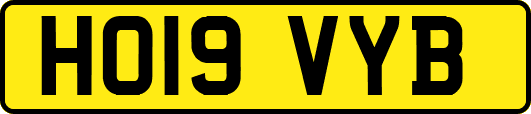 HO19 VYB